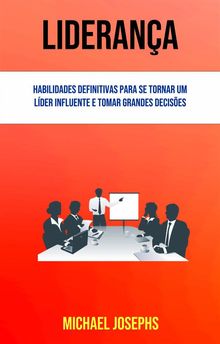 LIDERANÇA

HABILIDADES DEFINITIVAS PARA SE TORNAR UM LÍDER INFLUENTE E TOMAR GRANDES DECISÕES

MICHAEL JOSEPHS